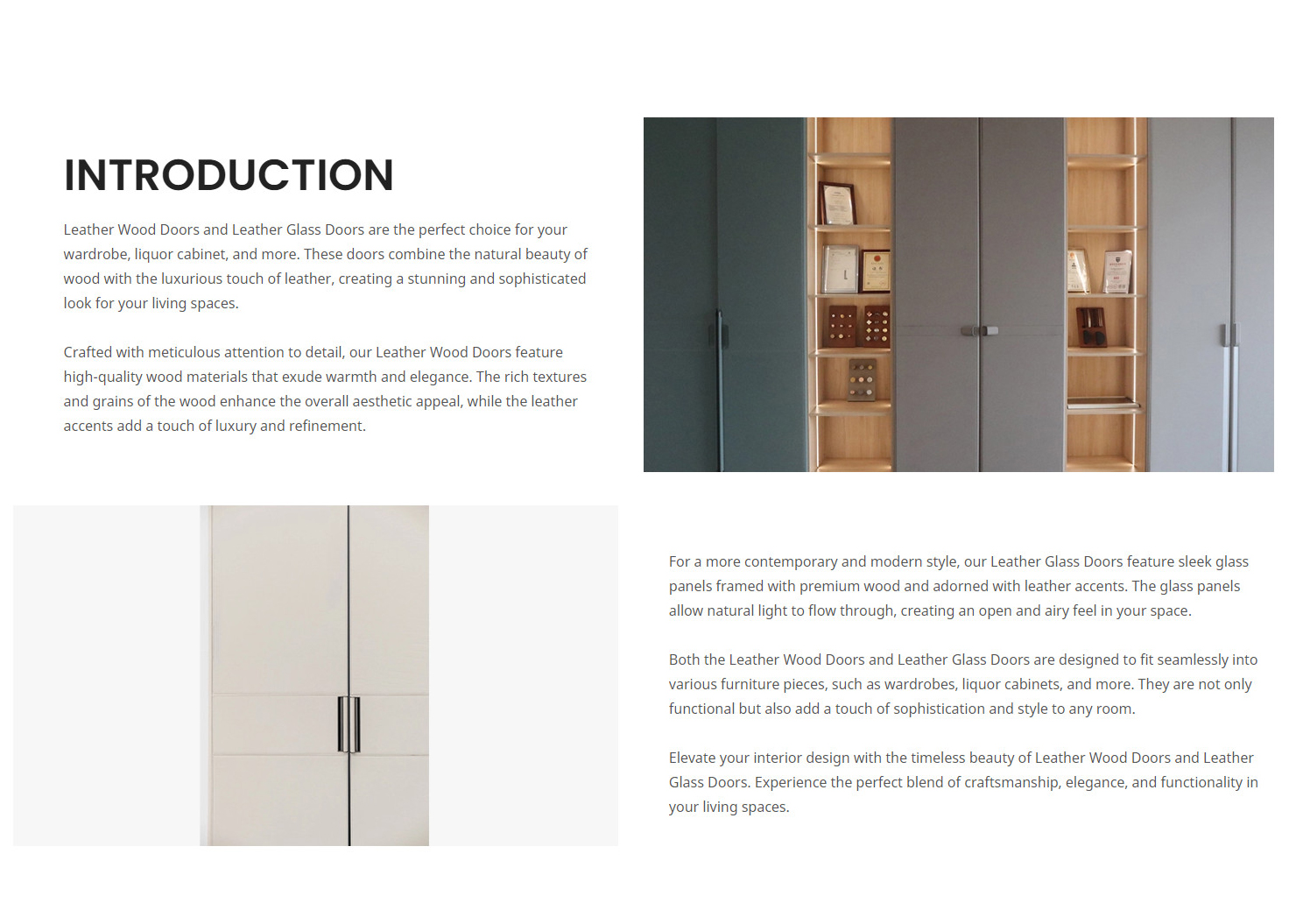 INTRODUCTION

Leather Wood Doors and Leather Glass Doors are the perfect choice for your wardrobe, liquor cabinet, and more. These doors combine the natural beauty of wood with the luxurious touch of leather, creating a stunning and sophisticated look for your living spaces.

Crafted with meticulous attention to detail, our Leather Wood Doors feature high-quality wood materials that exude warmth and elegance. The rich textures and grains of the wood enhance the overall aesthetic appeal, while the leather accents add a touch of luxury and refinement.

For a more contemporary and modern style, our Leather Glass Doors feature sleek glass panels framed with premium wood and adorned with leather accents. The glass panels allow natural light to flow through, creating an open and airy feel in your space.

Both the Leather Wood Doors and Leather Glass Doors are designed to fit seamlessly into various furniture pieces, such as wardrobes, liquor cabinets, and more. They are not only functional but also add a touch of sophistication and style to any room.

Elevate your interior design with the timeless beauty of Leather Wood Doors and Leather Glass Doors. Experience the perfect blend of craftsmanship, elegance, and functionality in your living spaces.